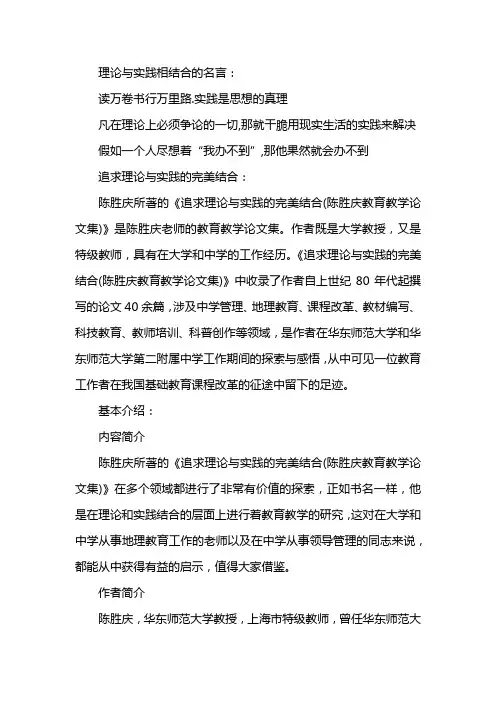 理论与实践相结合的名言：

读万卷书行万里路.实践是思想的真理

凡在理论上必须争论的一切,那就干脆用现实生活的实践来解决

假如一个人尽想着“我办不到”,那他果然就会办不到

追求理论与实践的完美结合：

陈胜庆所著的《追求理论与实践的完美结合(陈胜庆教育教学论文集)》是陈胜庆老师的教育教学论文集。作者既是大学教授，又是特级教师，具有在大学和中学的工作经历。《追求理论与实践的完美结合(陈胜庆教育教学论文集)》中收录了作者自上世纪 80 年代起撰写的论文 40 余篇，涉及中学管理、地理教育、课程改革、教材编写、科技教育、教师培训、科普创作等领域，是作者在华东师范大学和华东师范大学第二附属中学工作期间的探索与感悟，从中可见一位教育工作者在我国基础教育课程改革的征途中留下的足迹。

基本介绍：

内容简介

陈胜庆所著的《追求理论与实践的完美结合(陈胜庆教育教学论文集)》在多个领域都进行了非常有价值的探索，正如书名一样，他是在理论和实践结合的层面上进行着教育教学的研究，这对在大学和中学从事地理教育工作的老师以及在中学从事领导管理的同志来说，都能从中获得有益的启示，值得大家借鉴。

作者简介

陈胜庆，华东师范大学教授，上海市特级教师，曾任华东师范大